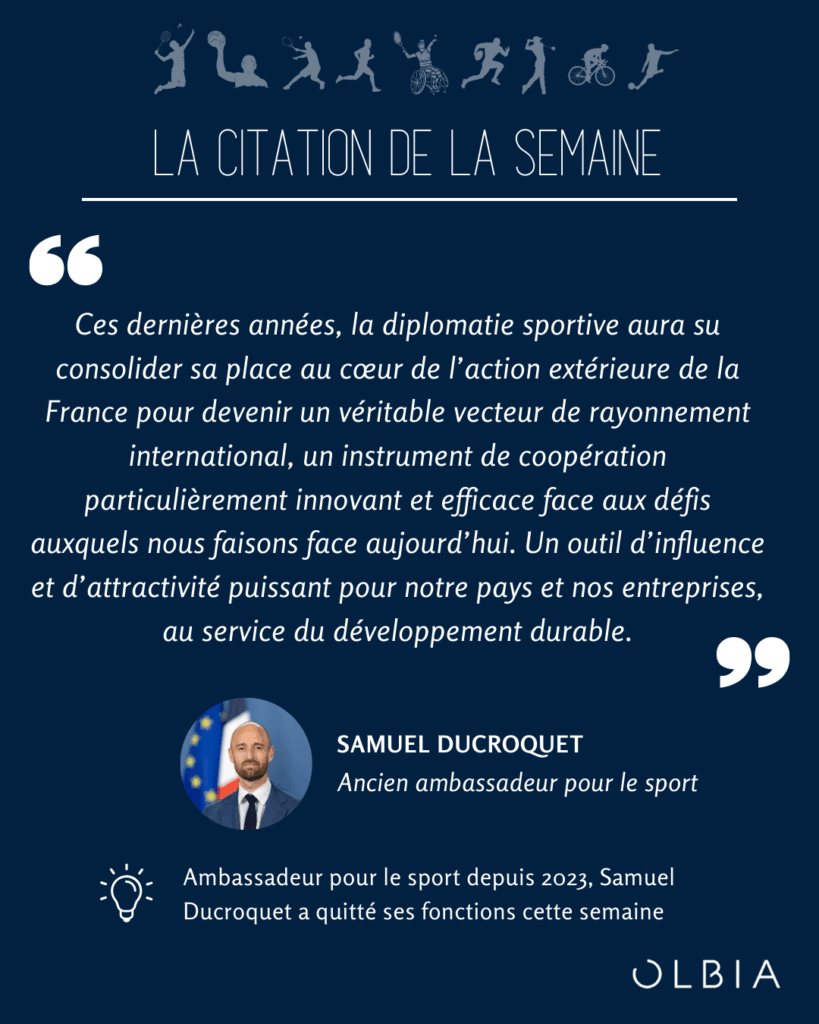 LA CITATION DE LA SEMAINE

Ces dernières années, la diplomatie sportive aura su consolider sa place au cœur de l'action extérieure de la France pour devenir un véritable vecteur de rayonnement international, un instrument de coopération particulièrement innovant et efficace face aux défis auxquels nous faisons face aujourd'hui. Un outil d'influence et d'attractivité puissant pour notre pays et nos entreprises, au service du développement durable.

SAMUEL DUCROQUET
Ancien ambassadeur pour le sport

Ambassadeur pour le sport depuis 2023, Samuel Ducroquet a quitté ses fonctions cette semaine

OLBIA